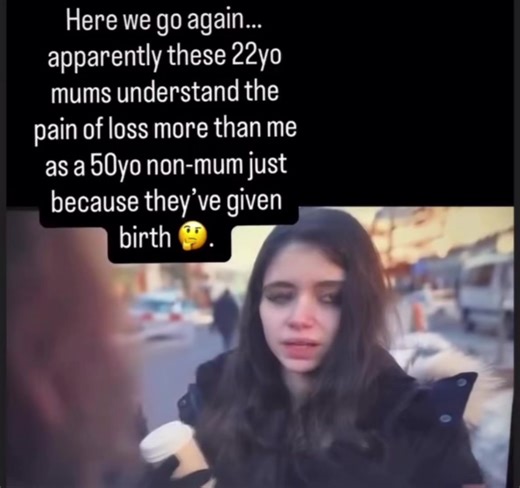 Here we go again... apparently these 22yo mums understand the pain of loss more than me as a 50yo non-mum just because they've given birth 🤔.